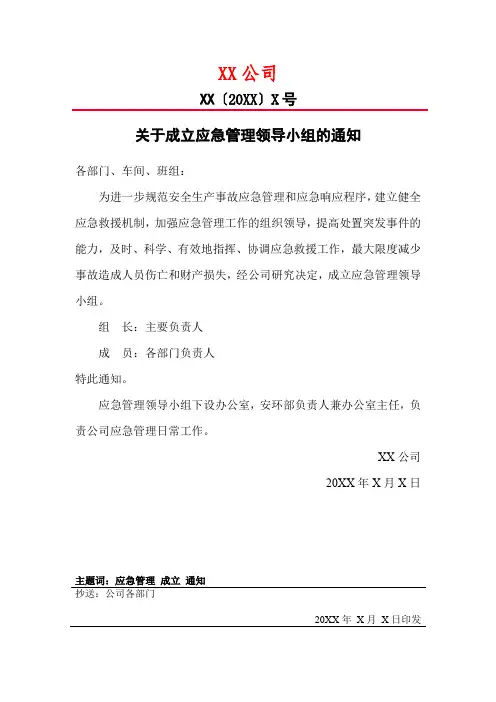 XX 公司

XX〔20XX〕X 号

关于成立应急管理领导小组的通知

各部门、车间、班组：

为进一步规范安全生产事故应急管理和应急响应程序，建立健全应急救援机制，加强应急管理工作的组织领导，提高处置突发事件的能力，及时、科学、有效地指挥、协调应急救援工作，最大限度减少事故造成人员伤亡和财产损失，经公司研究决定，成立应急管理领导小组。

组　长：主要负责人

成　员：各部门负责人

特此通知。

应急管理领导小组下设办公室，安环部负责人兼办公室主任，负责公司应急管理日常工作。

XX 公司

20XX 年 X 月 X 日

主题词：应急管理 成立 通知

抄送：公司各部门

20XX 年 X 月 X 日印发